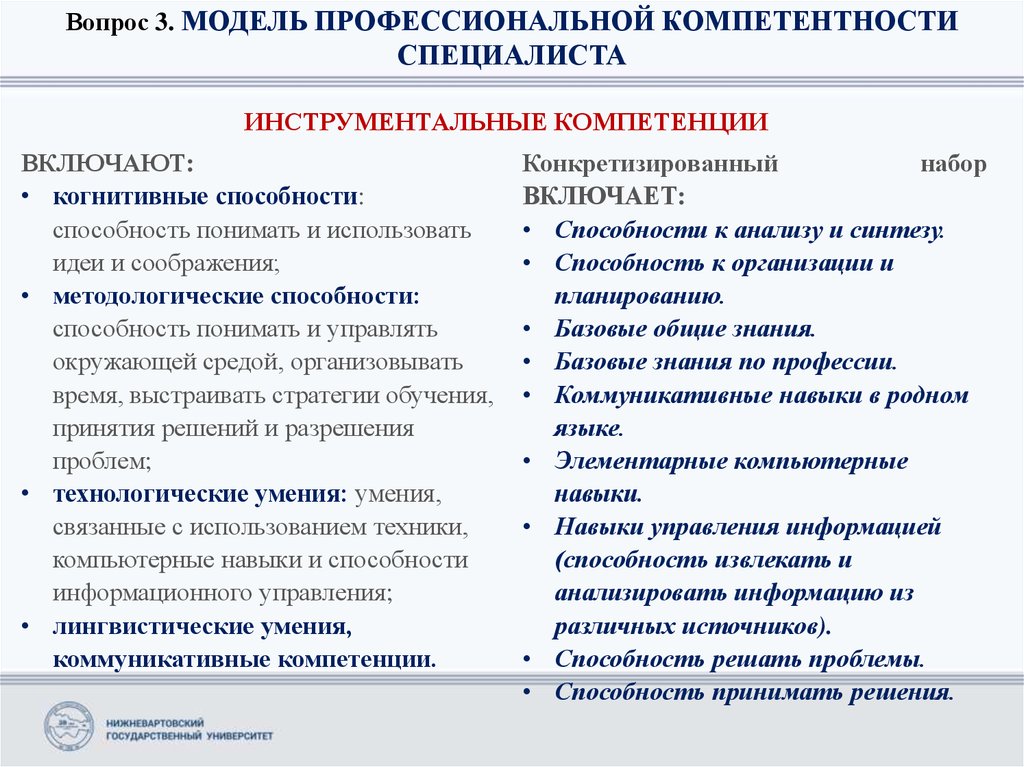 Вопрос 3. МОДЕЛЬ ПРОФЕССИОНАЛЬНОЙ КОМПЕТЕНТНОСТИ СПЕЦИАЛИСТА

ИНСТРУМЕНТАЛЬНЫЕ КОМПЕТЕНЦИИ

ВКЛЮЧАЮТ:
• когнитивные способности: способность понимать и использовать идеи и соображения;
• методологические способности: способность понимать и управлять окружающей средой, организовывать время, выстраивать стратегии обучения, принятия решений и разрешения проблем;
• технологические умения: умения, связанные с использованием техники, компьютерные навыки и способности информационного управления;
• лингвистические умения, коммуникативные компетенции.

Конкретизированный набор ВКЛЮЧАЕТ:
• Способности к анализу и синтезу.
• Способность к организации и планированию.
• Базовые общие знания.
• Базовые знания по профессии.
• Коммуникативные навыки в родном языке.
• Элементарные компьютерные навыки.
• Навыки управления информацией (способность извлекать и анализировать информацию из различных источников).
• Способность решать проблемы.
• Способность принимать решения.

НИЖНЕВАРТОВСКИЙ
ГОСУДАРСТВЕННЫЙ УНИВЕРСИТЕТ